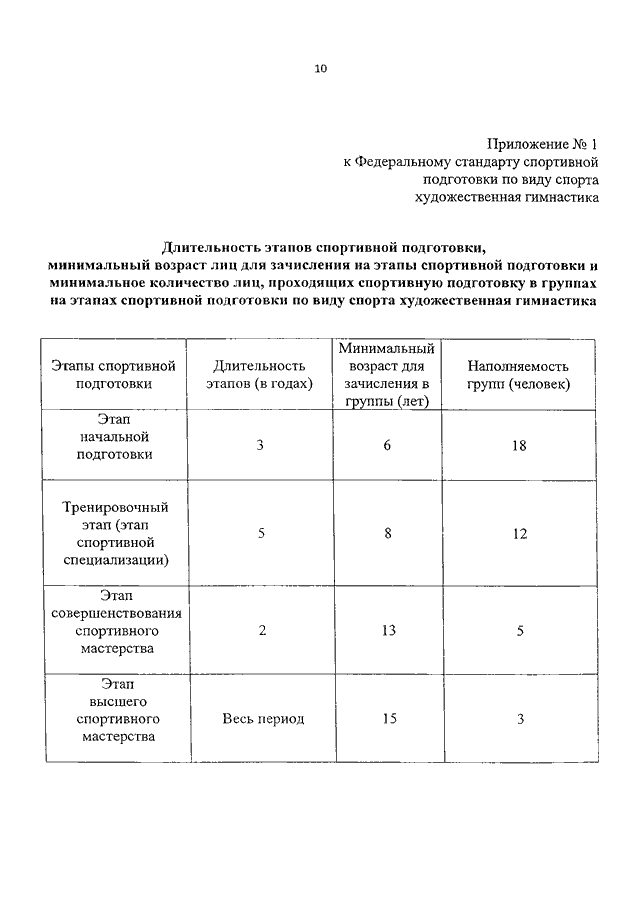 10

Приложение № 1
к Федеральному стандарту спортивной подготовки по виду спорта художественная гимнастика

Длительность этапов спортивной подготовки, минимальный возраст лиц для зачисления на этапы спортивной подготовки и минимальное количество лиц, проходящих спортивную подготовку в группах на этапах спортивной подготовки по виду спорта художественная гимнастика

| Этапы спортивной подготовки | Длительность этапов (в годах) | Минимальный возраст для зачисления в группы (лет) | Наполняемость групп (человек) |
|---|---|---|---|
| Этап начальной подготовки | 3 | 6 | 18 |
| Тренировочный этап (этап спортивной специализации) | 5 | 8 | 12 |
| Этап совершенствования спортивного мастерства | 2 | 13 | 5 |
| Этап высшего спортивного мастерства | Весь период | 15 | 3 |